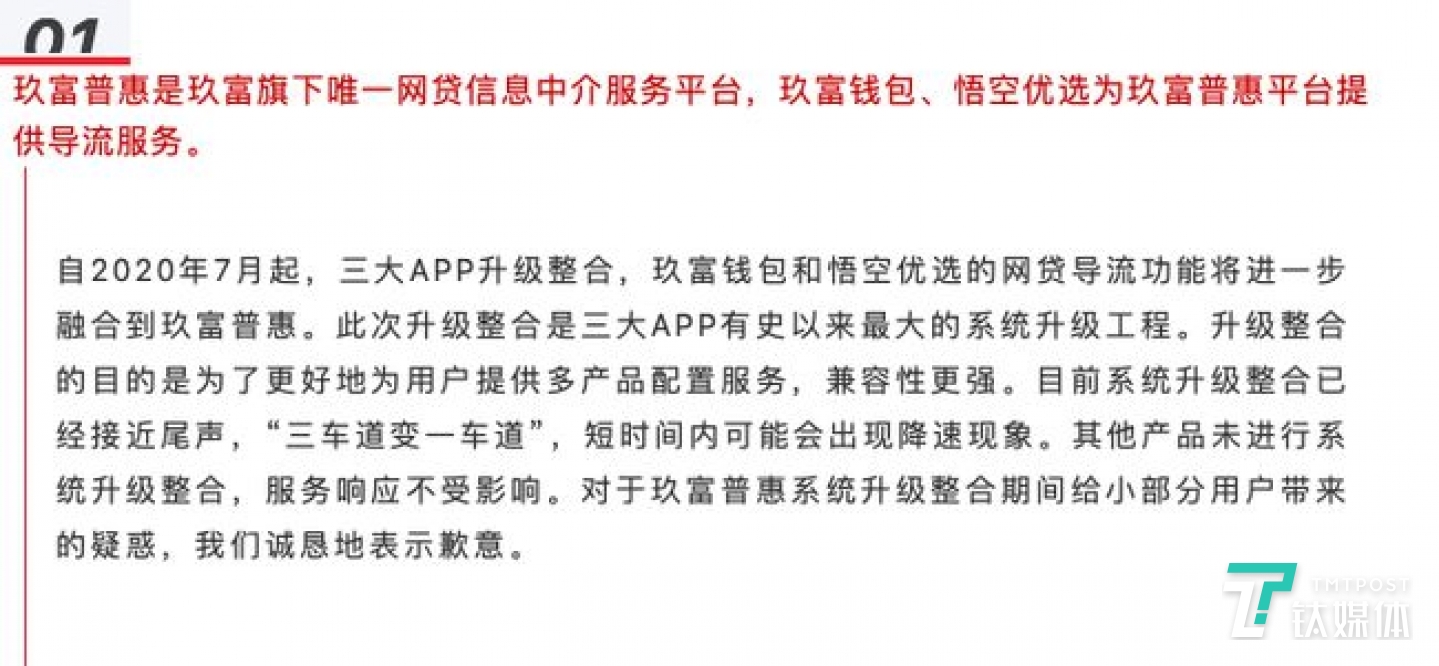 01

玖富普惠是玖富旗下唯一网贷信息中介服务平台，玖富钱包、悟空优选为玖富普惠平台提供导流服务。

自2020年7月起，三大APP升级整合，玖富钱包和悟空优选的网贷导流功能将进一步融合到玖富普惠。此次升级整合是三大APP有史以来最大的系统升级工程。升级整合的目的是为了更好地为用户提供多产品配置服务，兼容性更强。目前系统升级整合已经接近尾声，“三车道变一车道”，短时间内可能会出现降速现象。其他产品未进行系统升级整合，服务响应不受影响。对于玖富普惠系统升级整合期间给小部分用户带来的疑惑，我们诚恳地表示歉意。

TMTPOST
钛媒体